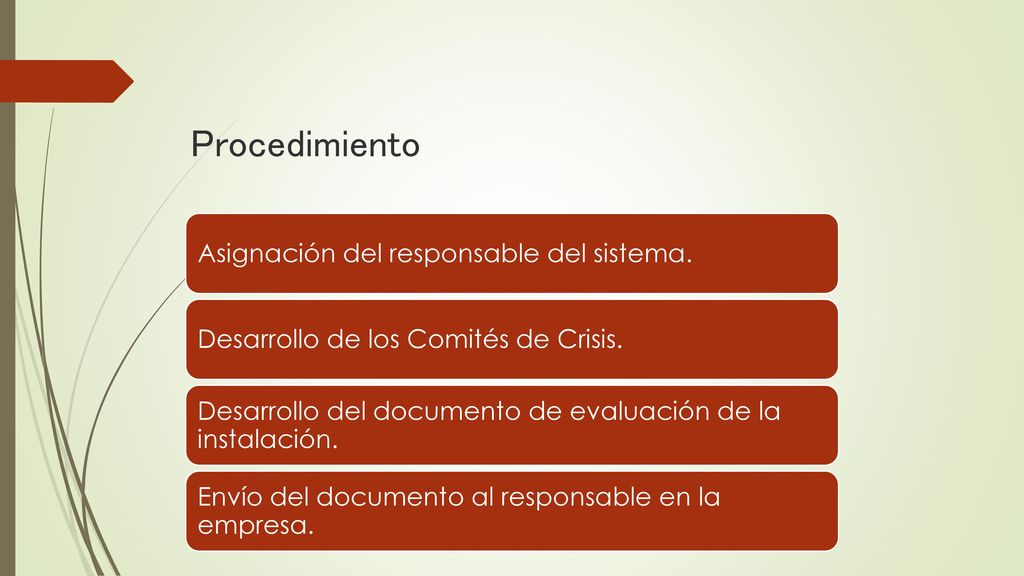 Procedimiento

Asignación del responsable del sistema.

Desarrollo de los Comités de Crisis.

Desarrollo del documento de evaluación de la instalación.

Envío del documento al responsable en la empresa.